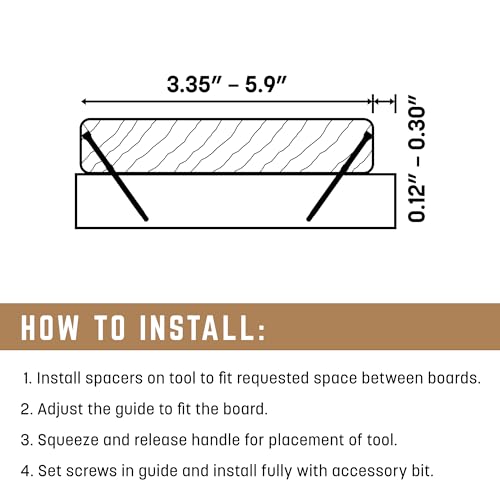 3.35″ – 5.9″

0.12″ – 0.30″

HOW TO INSTALL:

1. Install spacers on tool to fit requested space between boards.

2. Adjust the guide to fit the board.

3. Squeeze and release handle for placement of tool.

4. Set screws in guide and install fully with accessory bit.